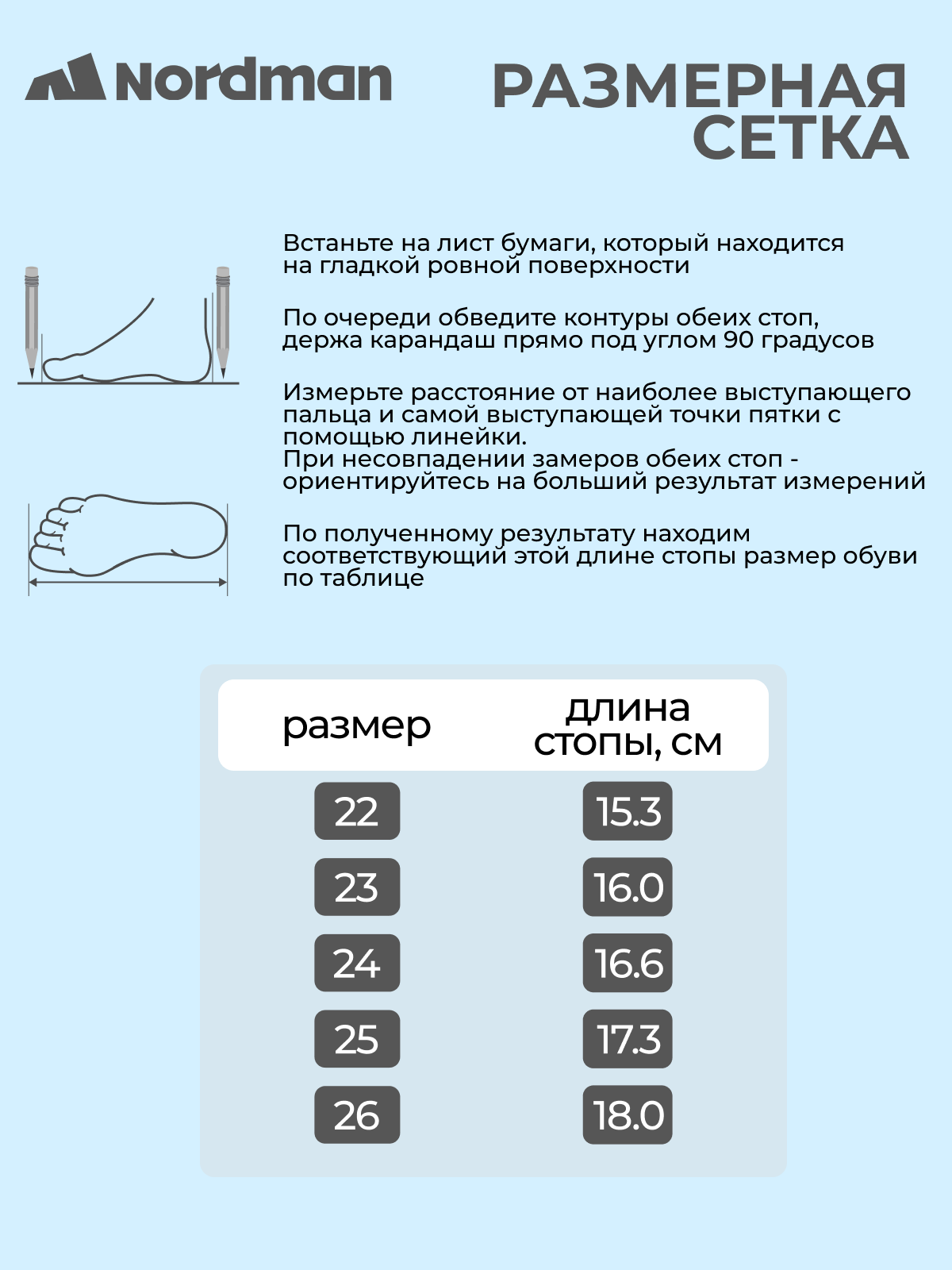 Nordman

РАЗМЕРНАЯ СЕТКА

Встаньте на лист бумаги, который находится на гладкой ровной поверхности

По очереди обведите контуры обеих стоп, держа карандаш прямо под углом 90 градусов

Измерьте расстояние от наиболее выступающего пальца и самой выступающей точки пятки с помощью линейки.
При несовпадении замеров обеих стоп - ориентируйтесь на больший результат измерений

По полученному результату находим соответствующий этой длине стопы размер обуви по таблице

| размер | длина стопы, см |
|---|---|
| 22 | 15.3 |
| 23 | 16.0 |
| 24 | 16.6 |
| 25 | 17.3 |
| 26 | 18.0 |